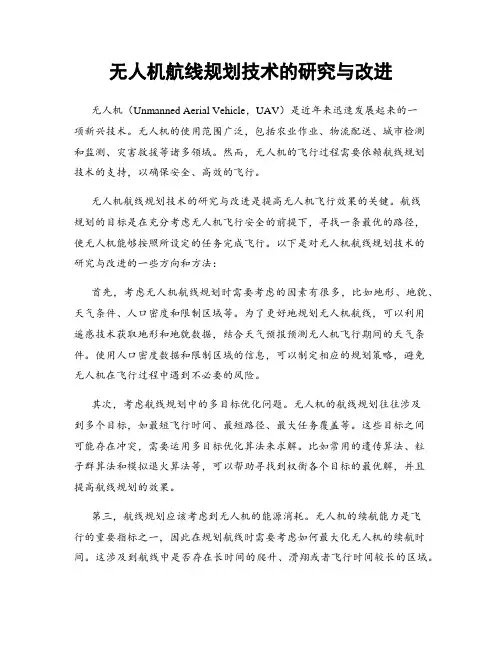 无人机航线规划技术的研究与改进

无人机（Unmanned Aerial Vehicle，UAV）是近年来迅速发展起来的一项新兴技术。无人机的使用范围广泛，包括农业作业、物流配送、城市检测和监测、灾害救援等诸多领域。然而，无人机的飞行过程需要依赖航线规划技术的支持，以确保安全、高效的飞行。

无人机航线规划技术的研究与改进是提高无人机飞行效果的关键。航线规划的目标是在充分考虑无人机飞行安全的前提下，寻找一条最优的路径，使无人机能够按照所设定的任务完成飞行。以下是对无人机航线规划技术的研究与改进的一些方向和方法：

首先，考虑无人机航线规划时需要考虑的因素有很多，比如地形、地貌、天气条件、人口密度和限制区域等。为了更好地规划无人机航线，可以利用遥感技术获取地形和地貌数据，结合天气预报预测无人机飞行期间的天气条件。使用人口密度数据和限制区域的信息，可以制定相应的规划策略，避免无人机在飞行过程中遇到不必要的风险。

其次，考虑航线规划中的多目标优化问题。无人机的航线规划往往涉及到多个目标，如最短飞行时间、最短路径、最大任务覆盖等。这些目标之间可能存在冲突，需要运用多目标优化算法来求解。比如常用的遗传算法、粒子群算法和模拟退火算法等，可以帮助寻找到权衡各个目标的最优解，并且提高航线规划的效果。

第三，航线规划应该考虑到无人机的能源消耗。无人机的续航能力是飞行的重要指标之一，因此在规划航线时需要考虑如何最大化无人机的续航时间。这涉及到航线中是否存在长时间的爬升、滑翔或者飞行时间较长的区域。